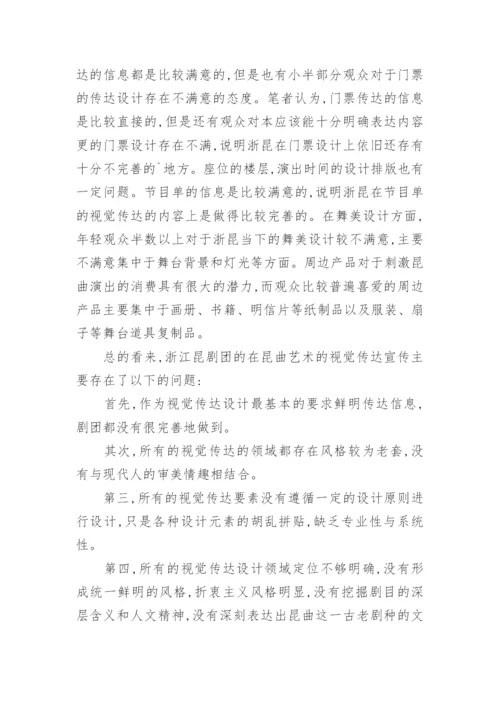 达的信息都是比较满意的，但是也有小半部分观众对于门票的传达设计存在不满意的态度。笔者认为，门票传达的信息是比较直接的，但是还有观众对本应该能十分明确表达内容更的门票设计存在不满，说明浙昆在门票设计上依旧还存有十分不完善的`地方。座位的楼层，演出时间的设计排版也有一定问题。节目单的信息是比较满意的，说明浙昆在节目单的视觉传达的内容上是做得比较完善的。在舞美设计方面，年轻观众半数以上对于浙昆当下的舞美设计较不满意，主要不满意集中于舞台背景和灯光等方面。周边产品对于刺激昆曲演出的消费具有很大的潜力，而观众比较普遍喜爱的周边产品主要集中于画册、书籍、明信片等纸制品以及服装、扇子等舞台道具复制品。

总的看来，浙江昆剧团的在昆曲艺术的视觉传达宣传主要存在了以下的问题：

首先，作为视觉传达设计最基本的要求鲜明传达信息，剧团都没有很完善地做到。

其次，所有的视觉传达的领域都存在风格较为老套，没有与现代人的审美情趣相结合。

第三，所有的视觉传达要素没有遵循一定的设计原则进行设计，只是各种设计元素的胡乱拼贴，缺乏专业性与系统性。

第四，所有的视觉传达设计领域定位不够明确，没有形成统一鲜明的风格，折衷主义风格明显，没有挖掘剧目的深层含义和人文精神，没有深刻表达出昆曲这一古老剧种的文